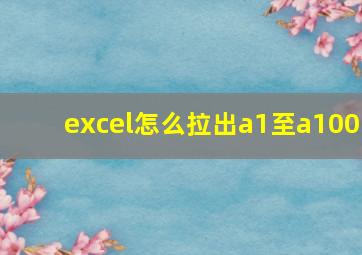 excel怎么拉出a1至a100